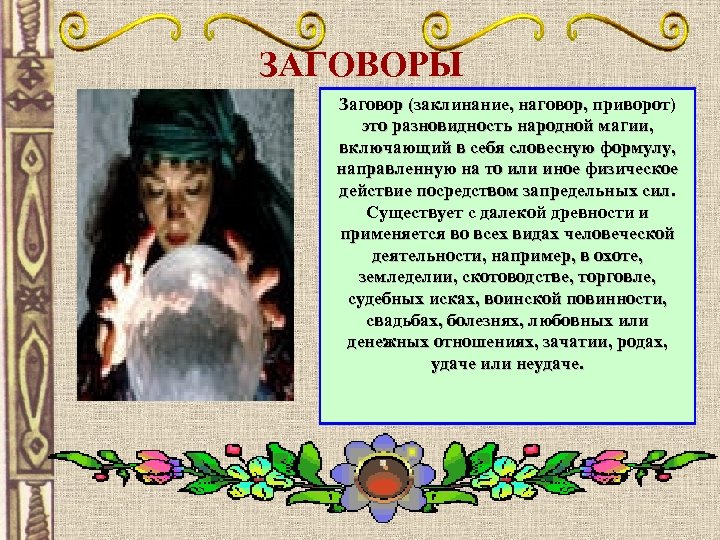 ЗАГОВОРЫ

Заговор (заклинание, наговор, приворот) это разновидность народной магии, включающий в себя словесную формулу, направленную на то или иное физическое действие посредством запредельных сил. Существует с далекой древности и применяется во всех видах человеческой деятельности, например, в охоте, земледелии, скотоводстве, торговле, судебных исках, воинской повинности, свадьбах, болезнях, любовных или денежных отношениях, зачатии, родах, удаче или неудаче.